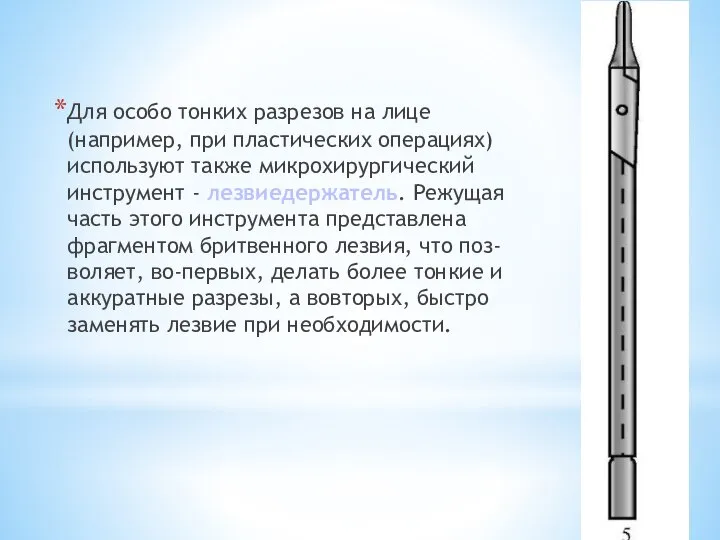 *Для особо тонких разрезов на лице (например, при пластических операциях) используют также микрохирургический инструмент - лезвиедержатель. Режущая часть этого инструмента представлена фрагментом бритвенного лезвия, что позволяет, во-первых, делать более тонкие и аккуратные разрезы, а вовторых, быстро заменять лезвие при необходимости.

5